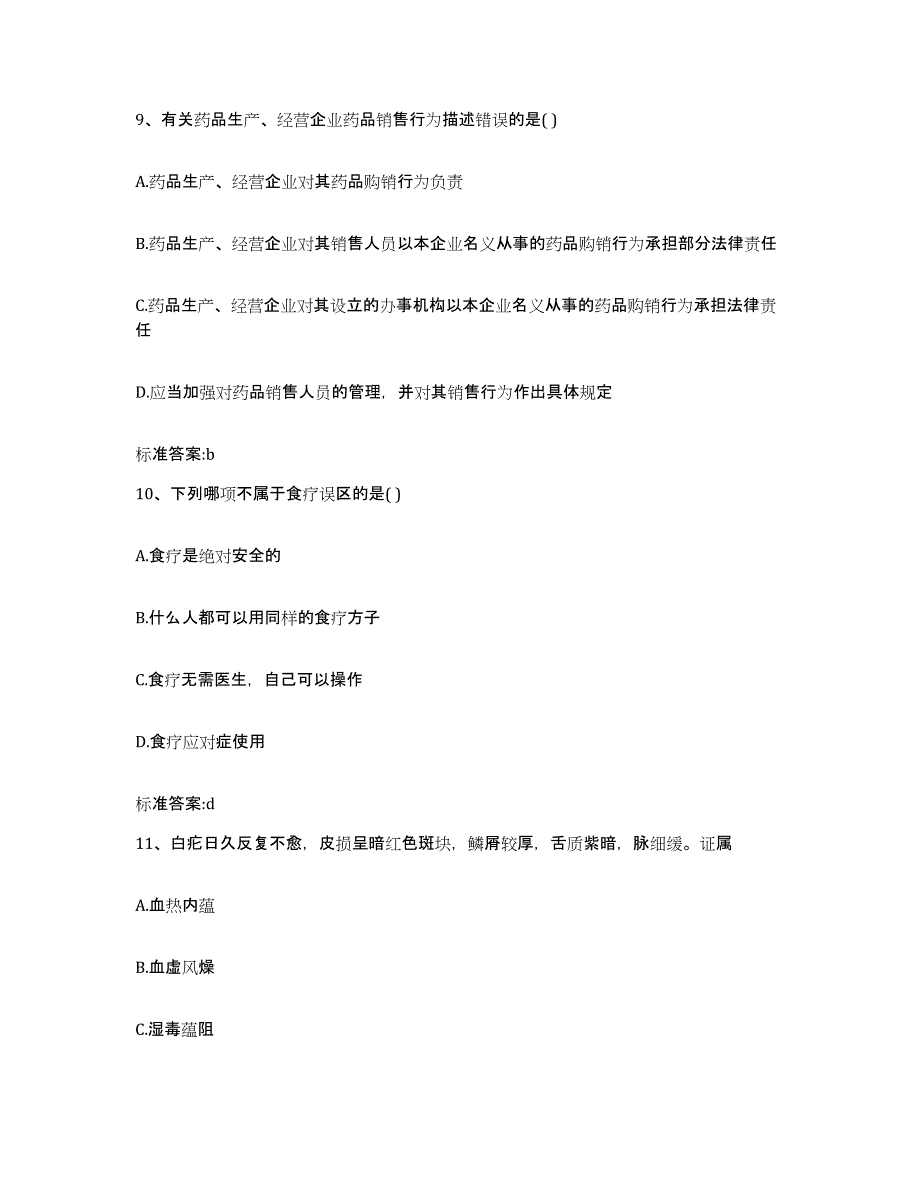 9、有关药品生产、经营企业药品销售行为描述错误的是( )

A.药品生产、经营企业对其药品购销行为负责

B.药品生产、经营企业对其销售人员以本企业名义从事的药品购销行为承担部分法律责任

C.药品生产、经营企业对其设立的办事机构以本企业名义从事的药品购销行为承担法律责任

D.应当加强对药品销售人员的管理，并对其销售行为作出具体规定

标准答案:b

10、下列哪项不属于食疗误区的是( )

A.食疗是绝对安全的

B.什么人都可以用同样的食疗方子

C.食疗无需医生，自己可以操作

D.食疗应对症使用

标准答案:d

11、白疕日久反复不愈，皮损呈暗红色斑块，鳞屑较厚，舌质紫暗，脉细缓。证属

A.血热内蕴

B.血虚风燥

C.湿毒蕴阻